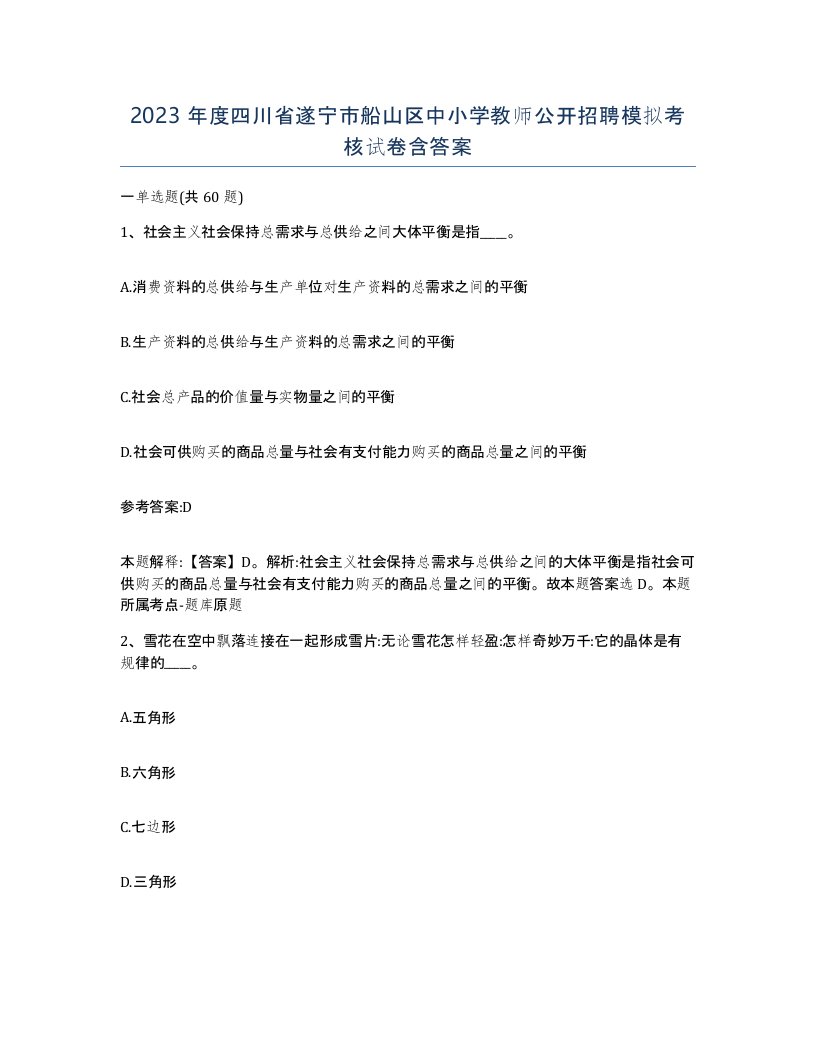 2023 年度四川省遂宁市船山区中小学教师公开招聘模拟考核试卷含答案

一单选题(共 60 题)

1、社会主义社会保持总需求与总供给之间大体平衡是指____。

A.消费资料的总供给与生产单位对生产资料的总需求之间的平衡

B.生产资料的总供给与生产资料的总需求之间的平衡

C.社会总产品的价值量与实物量之间的平衡

D.社会可供购买的商品总量与社会有支付能力购买的商品总量之间的平衡

参考答案:D

本题解释:【答案】D。解析:社会主义社会保持总需求与总供给之间的大体平衡是指社会可供购买的商品总量与社会有支付能力购买的商品总量之间的平衡。故本题答案选 D。本题所属考点-题库原题

2、雪花在空中飘落连接在一起形成雪片:无论雪花怎样轻盈:怎样奇妙万千:它的晶体是有规律的____。

A.五角形

B.六角形

C.七边形

D.三角形